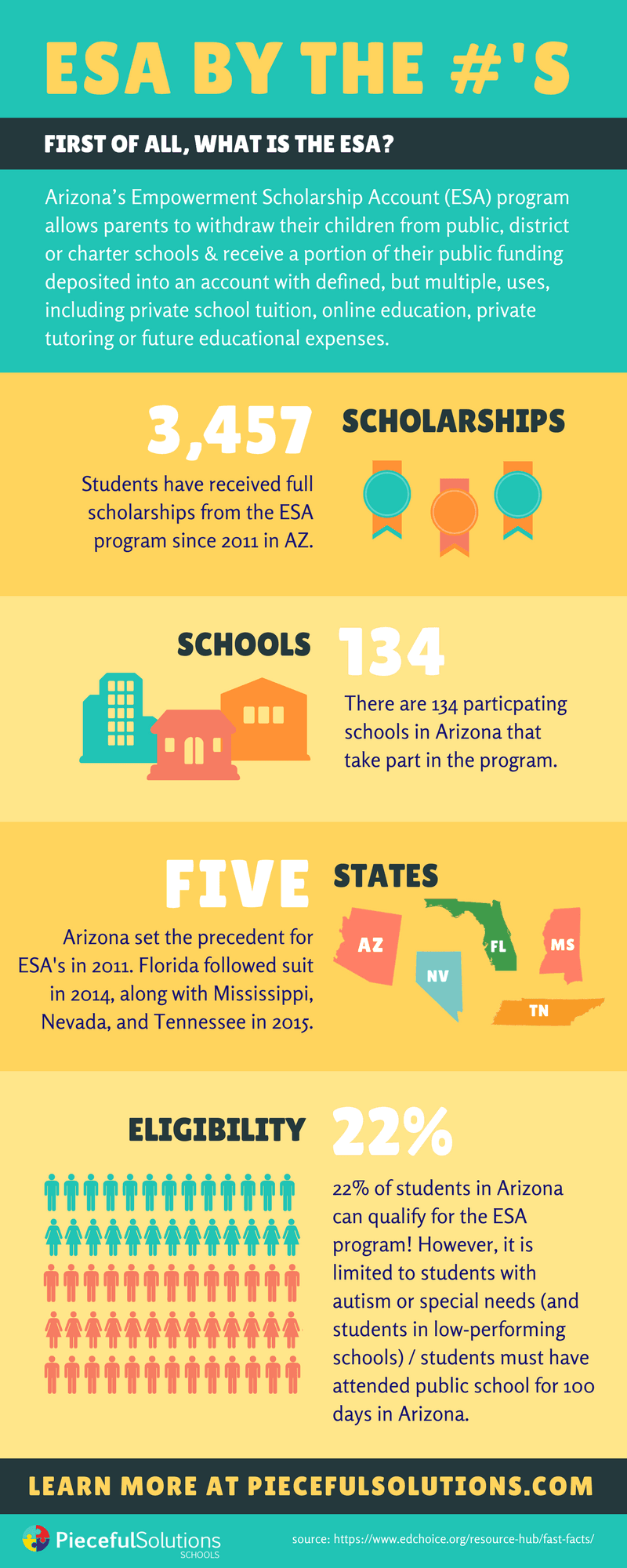 ESA BY THE #'S

FIRST OF ALL, WHAT IS THE ESA?

Arizona's Empowerment Scholarship Account (ESA) program allows parents to withdraw their children from public, district or charter schools & receive a portion of their public funding deposited into an account with defined, but multiple, uses, including private school tuition, online education, private tutoring or future educational expenses.

3,457

SCHOLARSHIPS

Students have received full scholarships from the ESA program since 2011 in AZ.

SCHOOLS

134

There are 134 particpating schools in Arizona that take part in the program.

FIVE

STATES

Arizona set the precedent for ESA's in 2011. Florida followed suit in 2014, along with Mississippi, Nevada, and Tennessee in 2015.

AZ

NV

FL

MS

TN

ELIGIBILITY

22%

22% of students in Arizona can qualify for the ESA program! However, it is limited to students with autism or special needs (and students in low-performing schools) / students must have attended public school for 100 days in Arizona.

LEARN MORE AT PIECEFULSOLUTIONS.COM

PiecefulSolutions SCHOOLS

source: https://www.edchoice.org/resource-hub/fast-facts/